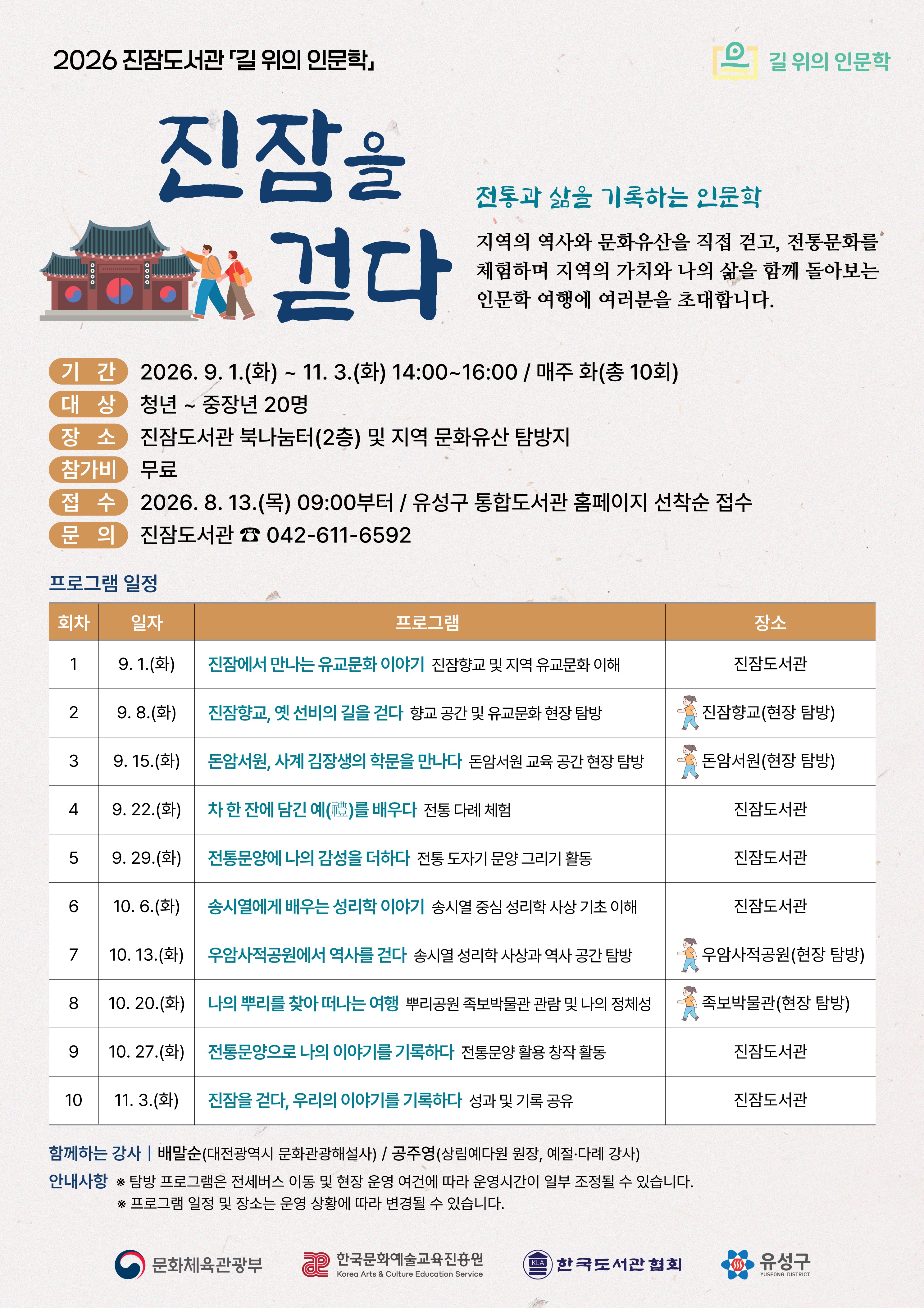 2026 진잠도서관 「길 위의 인문학」

길 위의 인문학

진잠을 걷다

전통과 삶을 기록하는 인문학

지역의 역사와 문화유산을 직접 걷고, 전통문화를 체험하며 지역의 가치와 나의 삶을 함께 돌아보는 인문학 여행에 여러분을 초대합니다.

기 간 2026. 9. 1.(화) ~ 11. 3.(화) 14:00~16:00 / 매주 화(총 10회)
대 상 청년 ~ 중장년 20명
장 소 진잠도서관 북나눔터(2층) 및 지역 문화유산 탐방지
참가비 무료
접 수 2026. 8. 13.(목) 09:00부터 / 유성구 통합도서관 홈페이지 선착순 접수
문 의 진잠도서관 ☎ 042-611-6592

프로그램 일정

| 회차 | 일자 | 프로그램 | 장소 |
|---|---|---|---|
| 1 | 9. 1.(화) | 진잠에서 만나는 유교문화 이야기 진잠향교 및 지역 유교문화 이해 | 진잠도서관 |
| 2 | 9. 8.(화) | 진잠향교, 옛 선비의 길을 걷다 향교 공간 및 유교문화 현장 탐방 | 진잠향교(현장 탐방) |
| 3 | 9. 15.(화) | 돈암서원, 사계 김장생의 학문을 만나다 돈암서원 교육 공간 현장 탐방 | 돈암서원(현장 탐방) |
| 4 | 9. 22.(화) | 차 한 잔에 담긴 예(禮)를 배우다 전통 다례 체험 | 진잠도서관 |
| 5 | 9. 29.(화) | 전통문양에 나의 감성을 더하다 전통 도자기 문양 그리기 활동 | 진잠도서관 |
| 6 | 10. 6.(화) | 송시열에게 배우는 성리학 이야기 송시열 중심 성리학 사상 기초 이해 | 진잠도서관 |
| 7 | 10. 13.(화) | 우암사적공원에서 역사를 걷다 송시열 성리학 사상과 역사 공간 탐방 | 우암사적공원(현장 탐방) |
| 8 | 10. 20.(화) | 나의 뿌리를 찾아 떠나는 여행 뿌리공원 족보박물관 관람 및 나의 정체성 | 족보박물관(현장 탐방) |
| 9 | 10. 27.(화) | 전통문양으로 나의 이야기를 기록하다 전통문양 활용 창작 활동 | 진잠도서관 |
| 10 | 11. 3.(화) | 진잠을 걷다, 우리의 이야기를 기록하다 성과 및 기록 공유 | 진잠도서관 |

함께하는 강사 | 배말순(대전광역시 문화관광해설사) / 공주영(상림예다원 원장, 예절·다례 강사)
안내사항 ※ 탐방 프로그램은 전세버스 이동 및 현장 운영 여건에 따라 운영시간이 일부 조정될 수 있습니다.
※ 프로그램 일정 및 장소는 운영 상황에 따라 변경될 수 있습니다.

문화체육관광부 한국문화예술교육진흥원 Korea Arts & Culture Education Service KLA 한국도서관협회 유성구 YUSEONG DISTRICT